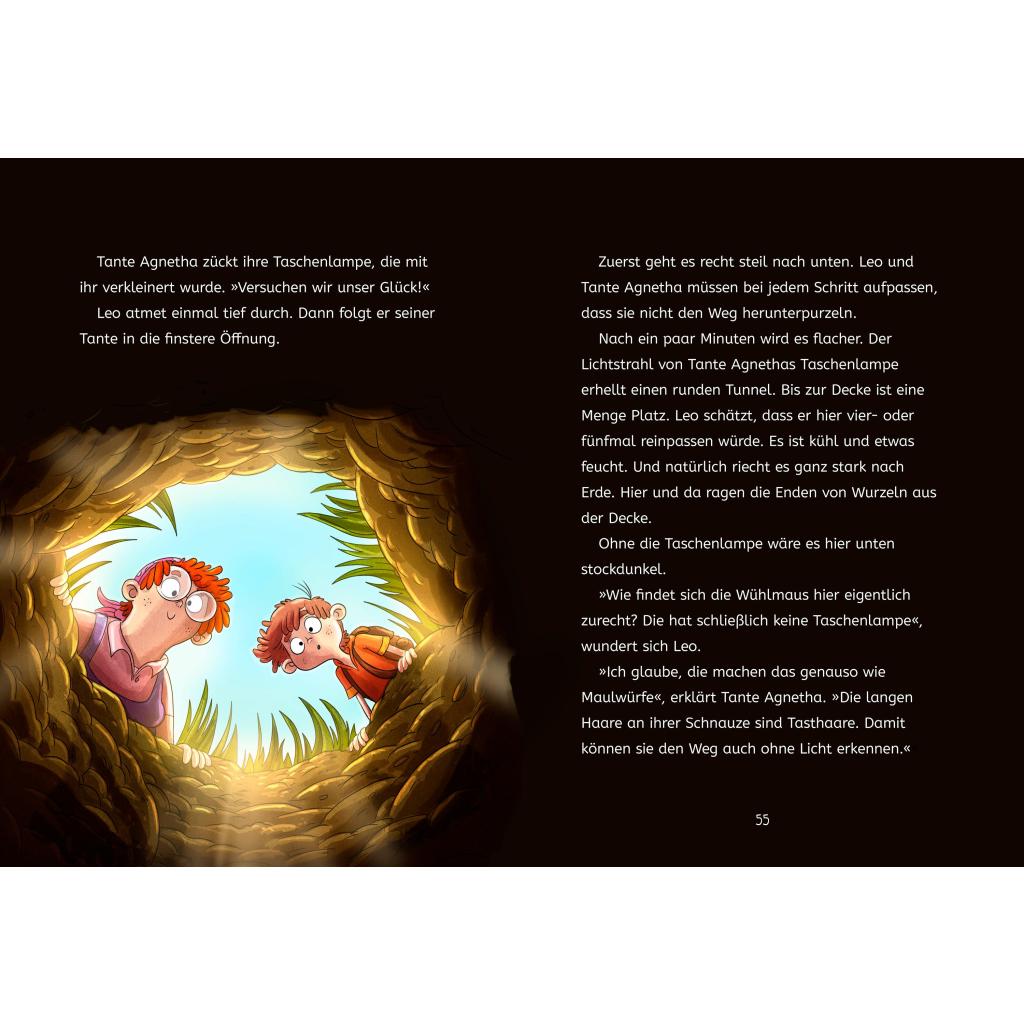 Tante Agnetha zückt ihre Taschenlampe, die mit ihr verkleinert wurde. »Versuchen wir unser Glück!«

Leo atmet einmal tief durch. Dann folgt er seiner Tante in die finstere Öffnung.

Zuerst geht es recht steil nach unten. Leo und Tante Agnetha müssen bei jedem Schritt aufpassen, dass sie nicht den Weg herunterpurzeln.

Nach ein paar Minuten wird es flacher. Der Lichtstrahl von Tante Agnethas Taschenlampe erhellt einen runden Tunnel. Bis zur Decke ist eine Menge Platz. Leo schätzt, dass er hier vier- oder fünfmal reinpassen würde. Es ist kühl und etwas feucht. Und natürlich riecht es ganz stark nach Erde. Hier und da ragen die Enden von Wurzeln aus der Decke.

Ohne die Taschenlampe wäre es hier unten stockdunkel.

»Wie findet sich die Wühlmaus hier eigentlich zurecht? Die hat schließlich keine Taschenlampe«, wundert sich Leo.

»Ich glaube, die machen das genauso wie Maulwürfe«, erklärt Tante Agnetha. »Die langen Haare an ihrer Schnauze sind Tasthaare. Damit können sie den Weg auch ohne Licht erkennen.«

55